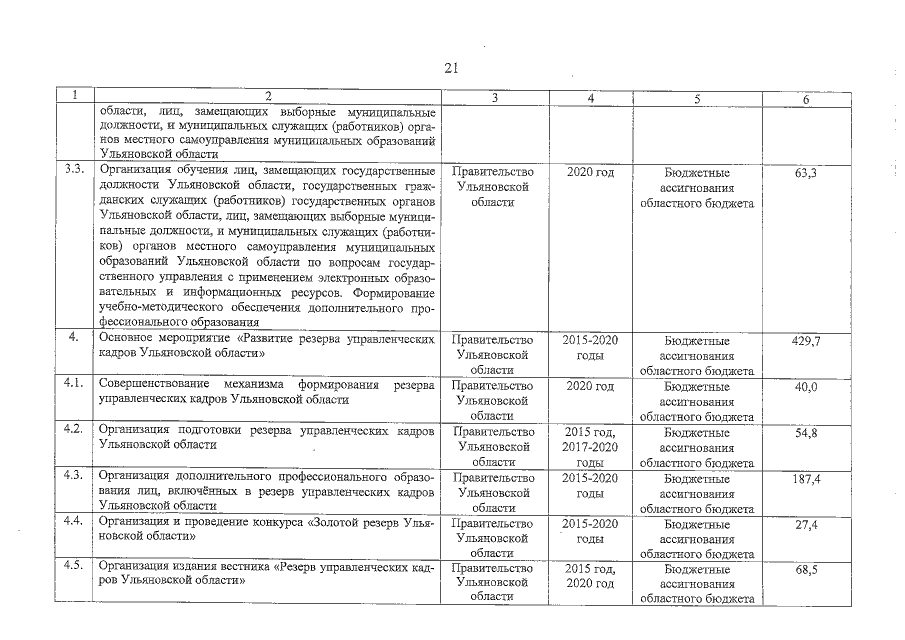 21

| 1 | 2 | 3 | 4 | 5 | 6 |
|---|---|---|---|---|---|
| | области, лиц, замещающих выборные муниципальные должности, и муниципальных служащих (работников) органов местного самоуправления муниципальных образований Ульяновской области | | | | |
| 3.3. | Организация обучения лиц, замещающих государственные должности Ульяновской области, государственных гражданских служащих (работников) государственных органов Ульяновской области, лиц, замещающих выборные муниципальные должности, и муниципальных служащих (работников) органов местного самоуправления муниципальных образований Ульяновской области по вопросам государственного управления с применением электронных образовательных и информационных ресурсов. Формирование учебно-методического обеспечения дополнительного профессионального образования | Правительство Ульяновской области | 2020 год | Бюджетные ассигнования областного бюджета | 63,3 |
| 4. | Основное мероприятие «Развитие резерва управленческих кадров Ульяновской области» | Правительство Ульяновской области | 2015-2020 годы | Бюджетные ассигнования областного бюджета | 429,7 |
| 4.1. | Совершенствование механизма формирования резерва управленческих кадров Ульяновской области | Правительство Ульяновской области | 2020 год | Бюджетные ассигнования областного бюджета | 40,0 |
| 4.2. | Организация подготовки резерва управленческих кадров Ульяновской области | Правительство Ульяновской области | 2015 год, 2017-2020 годы | Бюджетные ассигнования областного бюджета | 54,8 |
| 4.3. | Организация дополнительного профессионального образования лиц, включённых в резерв управленческих кадров Ульяновской области | Правительство Ульяновской области | 2015-2020 годы | Бюджетные ассигнования областного бюджета | 187,4 |
| 4.4. | Организация и проведение конкурса «Золотой резерв Ульяновской области» | Правительство Ульяновской области | 2015-2020 годы | Бюджетные ассигнования областного бюджета | 27,4 |
| 4.5. | Организация издания вестника «Резерв управленческих кадров Ульяновской области» | Правительство Ульяновской области | 2015 год, 2020 год | Бюджетные ассигнования областного бюджета | 68,5 |